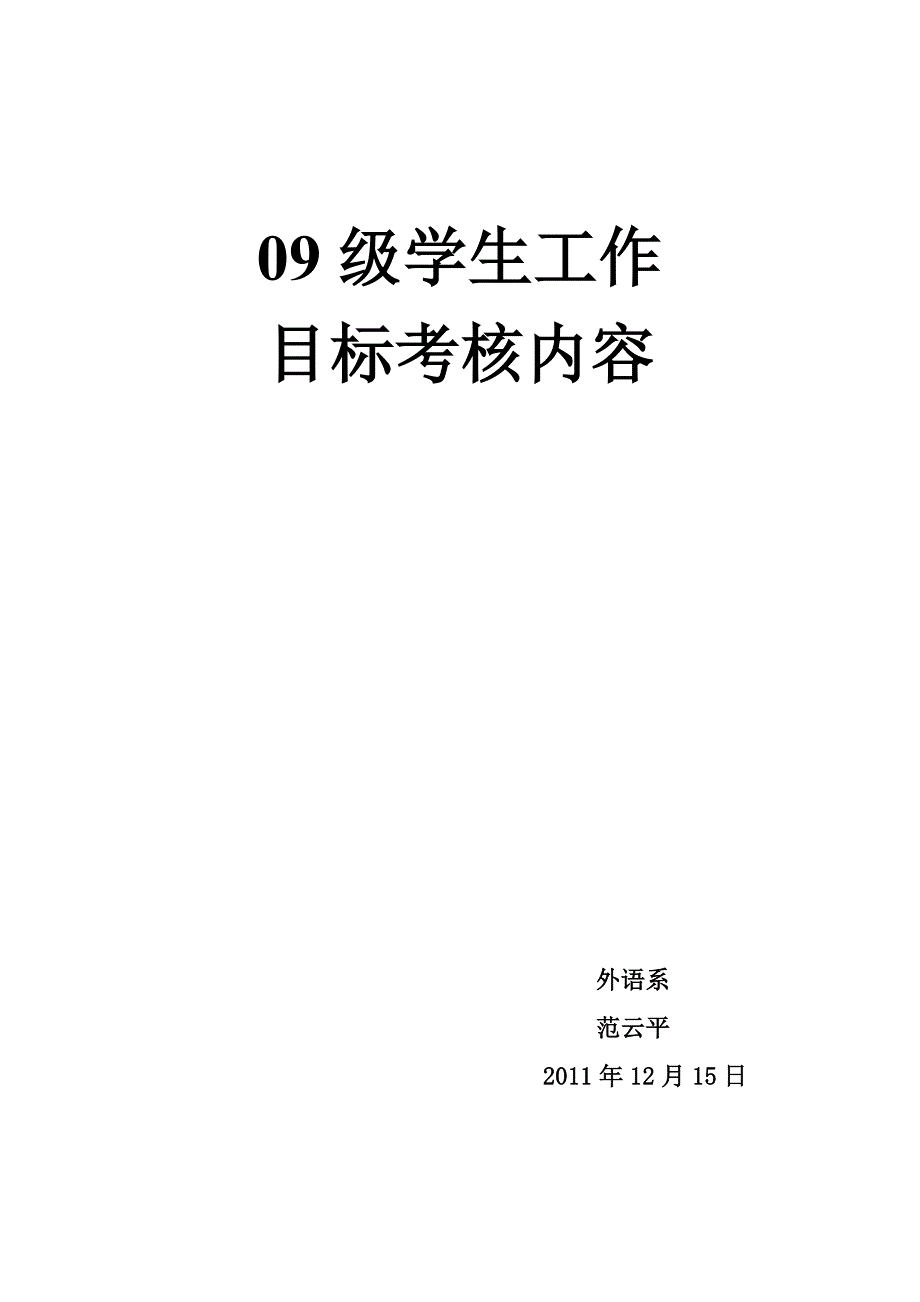 09 级学生工作
目标考核内容

外语系
范云平
2011 年 12 月 15 日